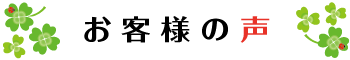 お客様の声